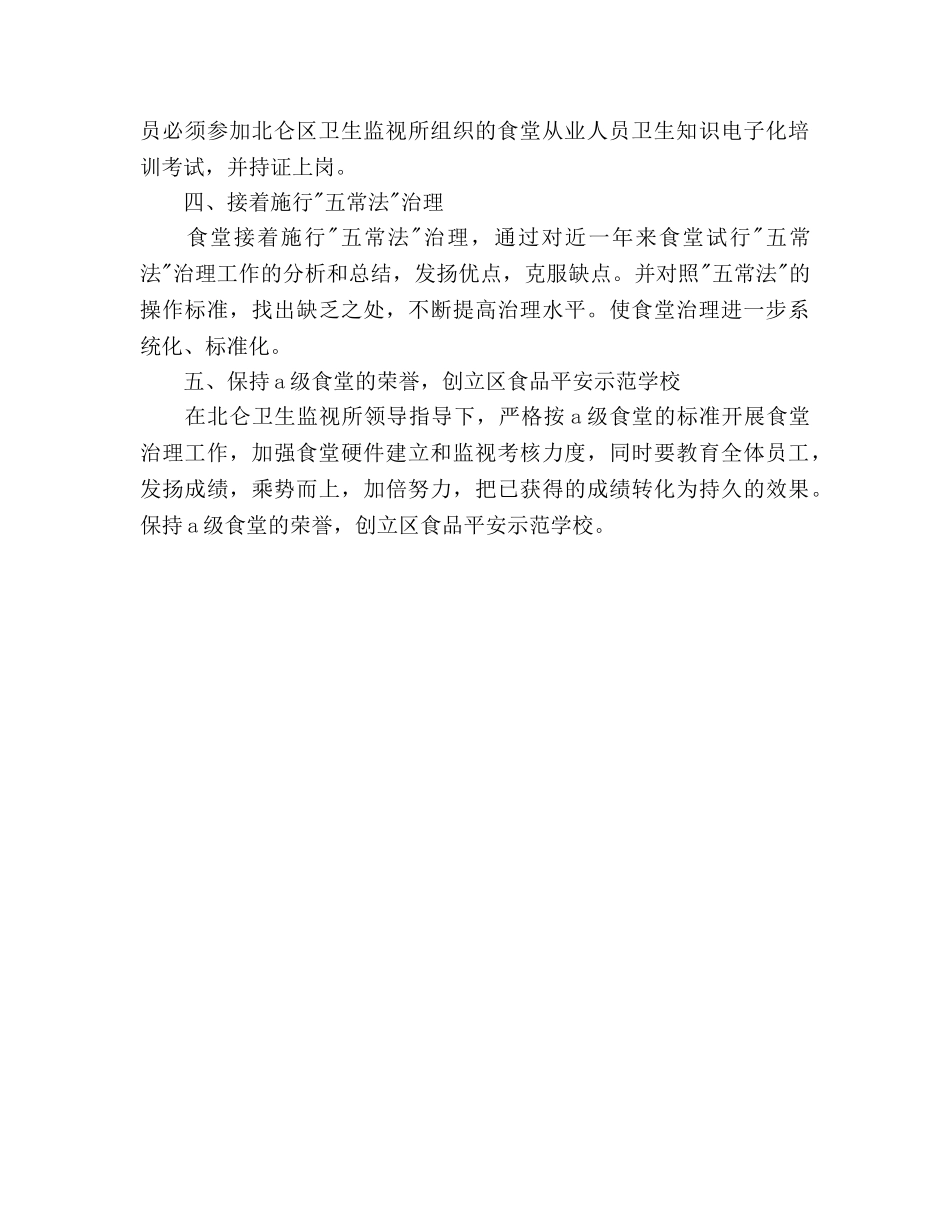 员必须参加北仑区卫生监视所组织的食堂从业人员卫生知识电子化培训考试，并持证上岗。

四、接着施行"五常法"治理

食堂接着施行"五常法"治理，通过对近一年来食堂试行"五常法"治理工作的分析和总结，发扬优点，克服缺点。并对照"五常法"的操作标准，找出缺乏之处，不断提高治理水平。使食堂治理进一步系统化、标准化。

五、保持a级食堂的荣誉，创立区食品平安示范学校

在北仑卫生监视所领导指导下，严格按a级食堂的标准开展食堂治理工作，加强食堂硬件建立和监视考核力度，同时要教育全体员工，发扬成绩，乘势而上，加倍努力，把已获得的成绩转化为持久的效果。保持a级食堂的荣誉，创立区食品平安示范学校。